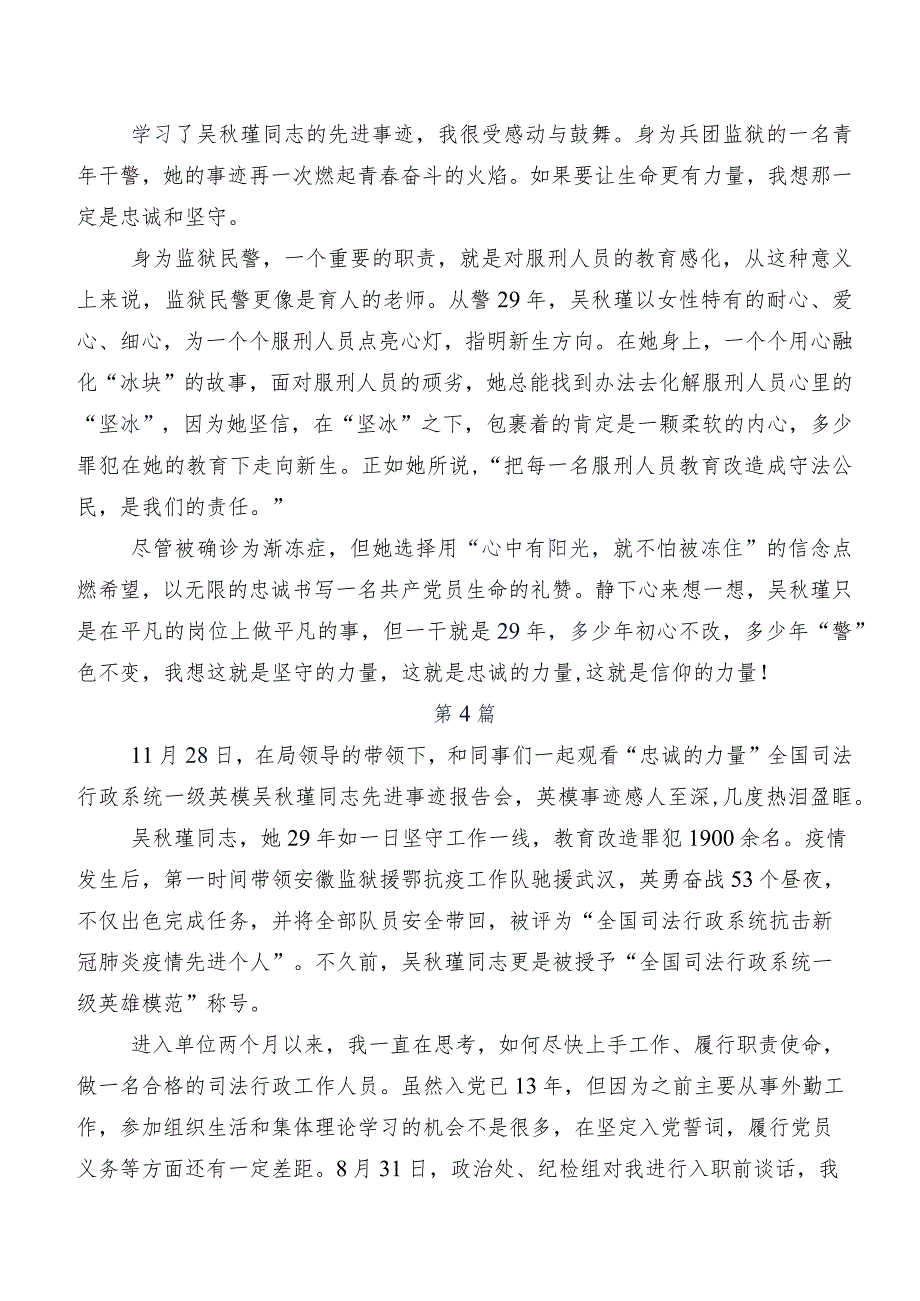 学习了吴秋瑾同志的先进事迹，我很受感动与鼓舞。身为兵团监狱的一名青年干警，她的事迹再一次燃起青春奋斗的火焰。如果要让生命更有力量，我想那一定是忠诚和坚守。

身为监狱民警，一个重要的职责，就是对服刑人员的教育感化，从这种意义上来说，监狱民警更像是育人的老师。从警29年，吴秋瑾以女性特有的耐心、爱心、细心，为一个个服刑人员点亮心灯，指明新生方向。在她身上，一个个用心融化“冰块”的故事，面对服刑人员的顽劣，她总能找到办法去化解服刑人员心里的“坚冰”，因为她坚信，在“坚冰”之下，包裹着的肯定是一颗柔软的内心，多少罪犯在她的教育下走向新生。正如她所说，“把每一名服刑人员教育改造成守法公民，是我们的责任。”

尽管被确诊为渐冻症，但她选择用“心中有阳光，就不怕被冻住”的信念点燃希望，以无限的忠诚书写一名共产党员生命的礼赞。静下心来想一想，吴秋瑾只是在平凡的岗位上做平凡的事，但一干就是29年，多少年初心不改，多少年“警”色不变，我想这就是坚守的力量，这就是忠诚的力量,这就是信仰的力量！

第4篇

11月28日，在局领导的带领下，和同事们一起观看“忠诚的力量”全国司法行政系统一级英模吴秋瑾同志先进事迹报告会，英模事迹感人至深,几度热泪盈眶。

吴秋瑾同志，她29年如一日坚守工作一线，教育改造罪犯1900余名。疫情发生后，第一时间带领安徽监狱援鄂抗疫工作队驰援武汉，英勇奋战53个昼夜，不仅出色完成任务，并将全部队员安全带回，被评为“全国司法行政系统抗击新冠肺炎疫情先进个人”。不久前，吴秋瑾同志更是被授予“全国司法行政系统一级英雄模范”称号。

进入单位两个月以来，我一直在思考，如何尽快上手工作、履行职责使命，做一名合格的司法行政工作人员。虽然入党已13年，但因为之前主要从事外勤工作，参加组织生活和集体理论学习的机会不是很多，在坚定入党誓词，履行党员义务等方面还有一定差距。8月31日，政治处、纪检组对我进行入职前谈话，我